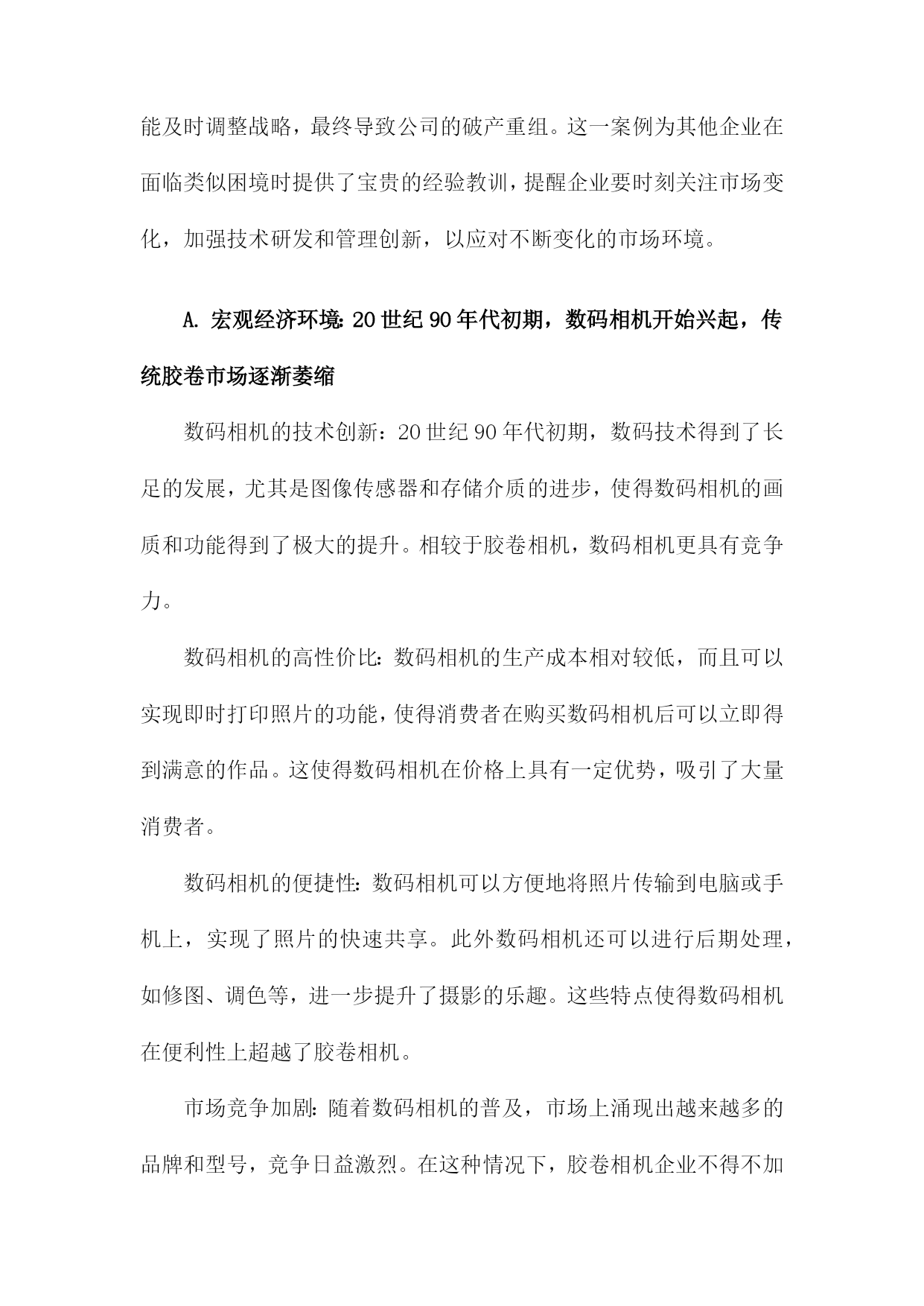 能及时调整战略，最终导致公司的破产重组。这一案例为其他企业在面临类似困境时提供了宝贵的经验教训，提醒企业要时刻关注市场变化，加强技术研发和管理创新，以应对不断变化的市场环境。

A. 宏观经济环境：20世纪90年代初期，数码相机开始兴起，传统胶卷市场逐渐萎缩

数码相机的技术创新：20世纪90年代初期，数码技术得到了长足的发展，尤其是图像传感器和存储介质的进步，使得数码相机的画质和功能得到了极大的提升。相较于胶卷相机，数码相机更具有竞争力。

数码相机的高性价比：数码相机的生产成本相对较低，而且可以实现即时打印照片的功能，使得消费者在购买数码相机后可以立即得到满意的作品。这使得数码相机在价格上具有一定优势，吸引了大量消费者。

数码相机的便捷性：数码相机可以方便地将照片传输到电脑或手机上，实现了照片的快速共享。此外数码相机还可以进行后期处理，如修图、调色等，进一步提升了摄影的乐趣。这些特点使得数码相机在便利性上超越了胶卷相机。

市场竞争加剧：随着数码相机的普及，市场上涌现出越来越多的品牌和型号，竞争日益激烈。在这种情况下，胶卷相机企业不得不加